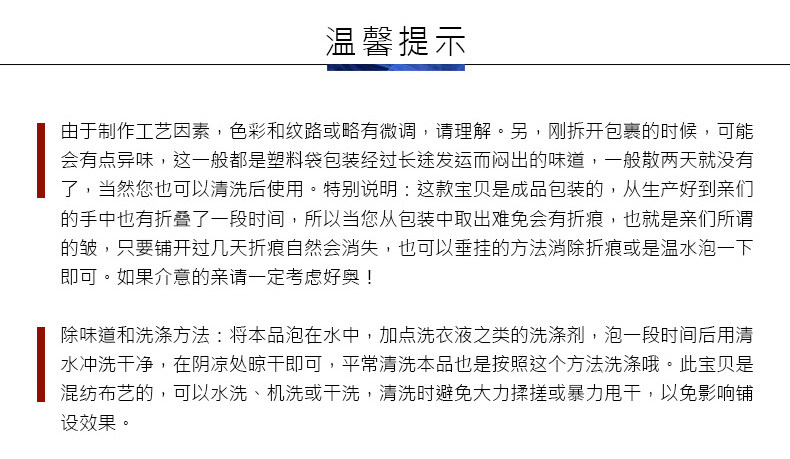 温馨提示

由于制作工艺因素，色彩和纹路或略有微调，请理解。另，刚拆开包裹的时候，可能会有点异味，这一般都是塑料袋包装经过长途发运而闷出的味道，一般散两天就没有了，当然您也可以清洗后使用。特别说明：这款宝贝是成品包装的，从生产好到亲们的手中也有折叠了一段时间，所以当您从包装中取出难免会有折痕，也就是亲们所谓的皱，只要铺开过几天折痕自然会消失，也可以垂挂的方法消除折痕或是温水泡一下即可。如果介意的亲请一定考虑好奥！

除味道和洗涤方法：将本品泡在水中，加点洗衣液之类的洗涤剂，泡一段时间后用清水冲洗干净，在阴凉处晾干即可，平常清洗本品也是按照这个方法洗涤哦。此宝贝是混纺布艺的，可以水洗、机洗或干洗，清洗时避免大力揉搓或暴力甩干，以免影响铺设效果。